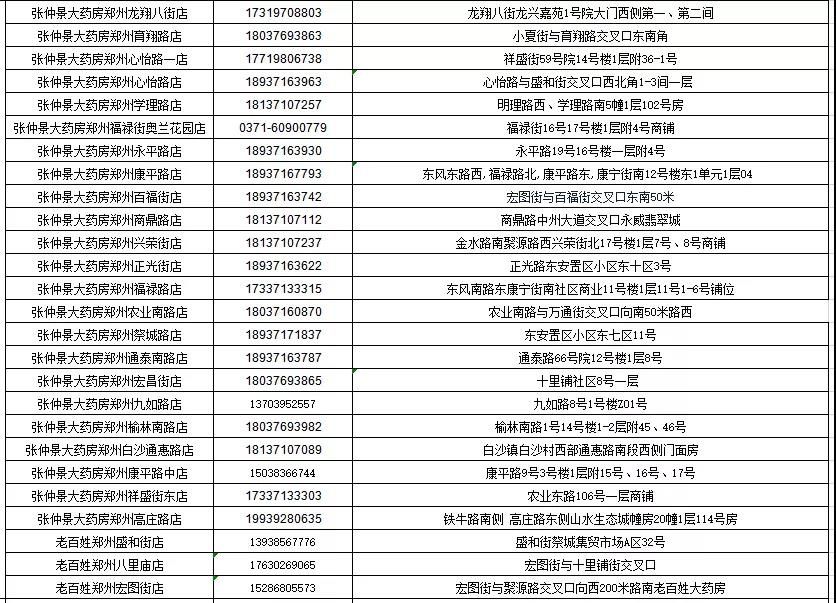 | | | |
|---|---|---|
| 张仲景大药房郑州龙翔八街店 | 17319708803 | 龙翔八街龙兴嘉苑1号院大门西侧第一、第二间 |
| 张仲景大药房郑州育翔路店 | 18037693863 | 小夏街与育翔路交叉口东南角 |
| 张仲景大药房郑州心怡路一店 | 17719806738 | 祥盛街59号院14号楼1层附36-1号 |
| 张仲景大药房郑州心怡路店 | 18937163963 | 心怡路与盛和街交叉口西北角1-3间一层 |
| 张仲景大药房郑州学理路店 | 18137107257 | 明理路西、学理路南5幢1层102号房 |
| 张仲景大药房郑州福禄街奥兰花园店 | 0371-60900779 | 福禄街16号17号楼1层附4号商铺 |
| 张仲景大药房郑州永平路店 | 18937163930 | 永平路19号16号楼一层附4号 |
| 张仲景大药房郑州康平路店 | 18937167793 | 东风东路西，福禄路北，康平路东，康宁街南12号楼东1单元1层04 |
| 张仲景大药房郑州百福街店 | 18937163742 | 宏图街与百福街交叉口东南50米 |
| 张仲景大药房郑州商鼎路店 | 18137107112 | 商鼎路中州大道交叉口永威翡翠城 |
| 张仲景大药房郑州兴荣街店 | 18137107237 | 金水路南聚源路西兴荣街北17号楼1层7号、8号商铺 |
| 张仲景大药房郑州正光街店 | 18937163622 | 正光路东安置区小区东十区3号 |
| 张仲景大药房郑州福禄路店 | 17337133315 | 东风南路东康宁街南社区商业11号楼1层11号1-6号铺位 |
| 张仲景大药房郑州农业南路店 | 18037160870 | 农业南路与万通街交叉口向南50米路西 |
| 张仲景大药房郑州祭城路店 | 18937171837 | 东安置区小区东七区11号 |
| 张仲景大药房郑州通泰南路店 | 18937163787 | 通泰路66号院12号楼1层8号 |
| 张仲景大药房郑州宏昌街店 | 18037693865 | 十里铺社区8号一层 |
| 张仲景大药房郑州九如路店 | 13703952557 | 九如路8号1号楼Z01号 |
| 张仲景大药房郑州榆林南路店 | 18037693982 | 榆林南路1号14号楼1-2层附45、46号 |
| 张仲景大药房郑州白沙通惠路店 | 18137107089 | 白沙镇白沙村西部通惠路南段西侧门面房 |
| 张仲景大药房郑州康平路中店 | 15038366744 | 康平路9号3号楼1层附15号、16号、17号 |
| 张仲景大药房郑州祥盛街东店 | 17337133303 | 农业东路106号一层商铺 |
| 张仲景大药房郑州高庄路店 | 19939280635 | 铁牛路南侧 高庄路东侧山水生态城幢房20幢1层114号房 |
| 老百姓郑州盛和街店 | 13938567776 | 盛和街祭城集贸市场A区32号 |
| 老百姓郑州八里庙店 | 17630269065 | 宏图街与十里铺街交叉口 |
| 老百姓郑州宏图街店 | 15286805573 | 宏图街与聚源路交叉口向西200米路南老百姓大药房 |